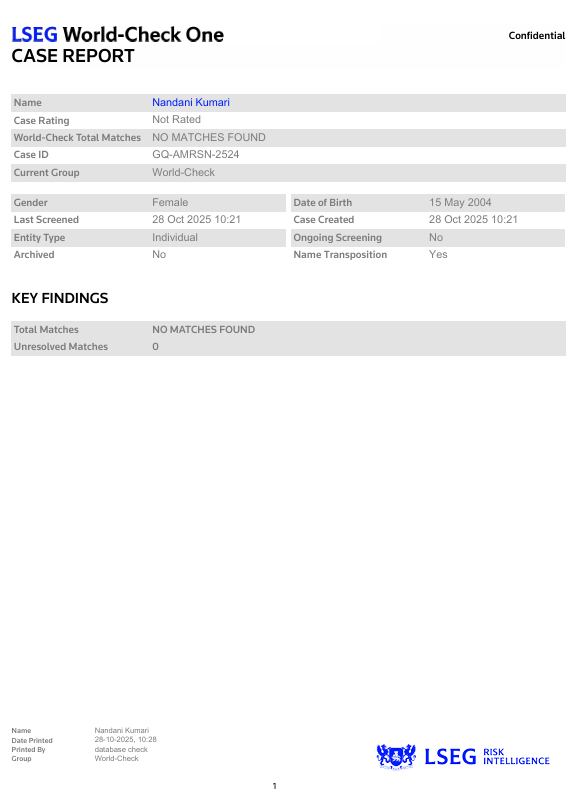 LSEG World-Check One
CASE REPORT

Confidential

| Name | Nandani Kumari |
|---|---|
| Case Rating | Not Rated |
| World-Check Total Matches | NO MATCHES FOUND |
| Case ID | GQ-AMRSN-2524 |
| Current Group | World-Check |

| Gender | Female | Date of Birth | 15 May 2004 |
|---|---|---|---|
| Last Screened | 28 Oct 2025 10:21 | Case Created | 28 Oct 2025 10:21 |
| Entity Type | Individual | Ongoing Screening | No |
| Archived | No | Name Transposition | Yes |

KEY FINDINGS

| Total Matches | NO MATCHES FOUND |
|---|---|
| Unresolved Matches | 0 |

| Name | Nandani Kumari |
|---|---|
| Date Printed | 28-10-2025, 10:28 |
| Printed By | database check |
| Group | World-Check |

LSEG RISK INTELLIGENCE

1